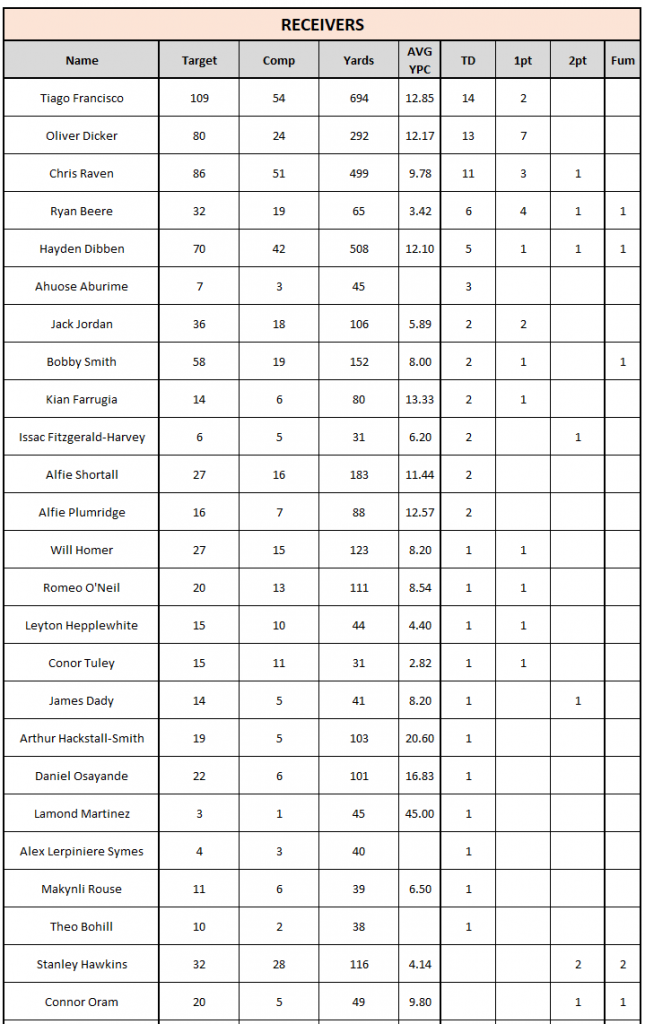 RECEIVERS

| Name | Target | Comp | Yards | AVG YPC | TD | 1pt | 2pt | Fum |
|---|---|---|---|---|---|---|---|---|
| Tiago Francisco | 109 | 54 | 694 | 12.85 | 14 | 2 | | |
| Oliver Dicker | 80 | 24 | 292 | 12.17 | 13 | 7 | | |
| Chris Raven | 86 | 51 | 499 | 9.78 | 11 | 3 | 1 | |
| Ryan Beere | 32 | 19 | 65 | 3.42 | 6 | 4 | 1 | 1 |
| Hayden Dibben | 70 | 42 | 508 | 12.10 | 5 | 1 | 1 | 1 |
| Ahuose Aburime | 7 | 3 | 45 | | 3 | | | |
| Jack Jordan | 36 | 18 | 106 | 5.89 | 2 | 2 | | |
| Bobby Smith | 58 | 19 | 152 | 8.00 | 2 | 1 | | 1 |
| Kian Farrugia | 14 | 6 | 80 | 13.33 | 2 | 1 | | |
| Issac Fitzgerald-Harvey | 6 | 5 | 31 | 6.20 | 2 | | 1 | |
| Alfie Shortall | 27 | 16 | 183 | 11.44 | 2 | | | |
| Alfie Plumridge | 16 | 7 | 88 | 12.57 | 2 | | | |
| Will Homer | 27 | 15 | 123 | 8.20 | 1 | 1 | | |
| Romeo O'Neil | 20 | 13 | 111 | 8.54 | 1 | 1 | | |
| Leyton Hepplewhite | 15 | 10 | 44 | 4.40 | 1 | 1 | | |
| Conor Tuley | 15 | 11 | 31 | 2.82 | 1 | 1 | | |
| James Dady | 14 | 5 | 41 | 8.20 | 1 | | 1 | |
| Arthur Hackstall-Smith | 19 | 5 | 103 | 20.60 | 1 | | | |
| Daniel Osayande | 22 | 6 | 101 | 16.83 | 1 | | | |
| Lamond Martinez | 3 | 1 | 45 | 45.00 | 1 | | | |
| Alex Lerpiniere Symes | 4 | 3 | 40 | | 1 | | | |
| Makynli Rouse | 11 | 6 | 39 | 6.50 | 1 | | | |
| Theo Bohill | 10 | 2 | 38 | | 1 | | | |
| Stanley Hawkins | 32 | 28 | 116 | 4.14 | | | 2 | 2 |
| Connor Oram | 20 | 5 | 49 | 9.80 | | | 1 | 1 |